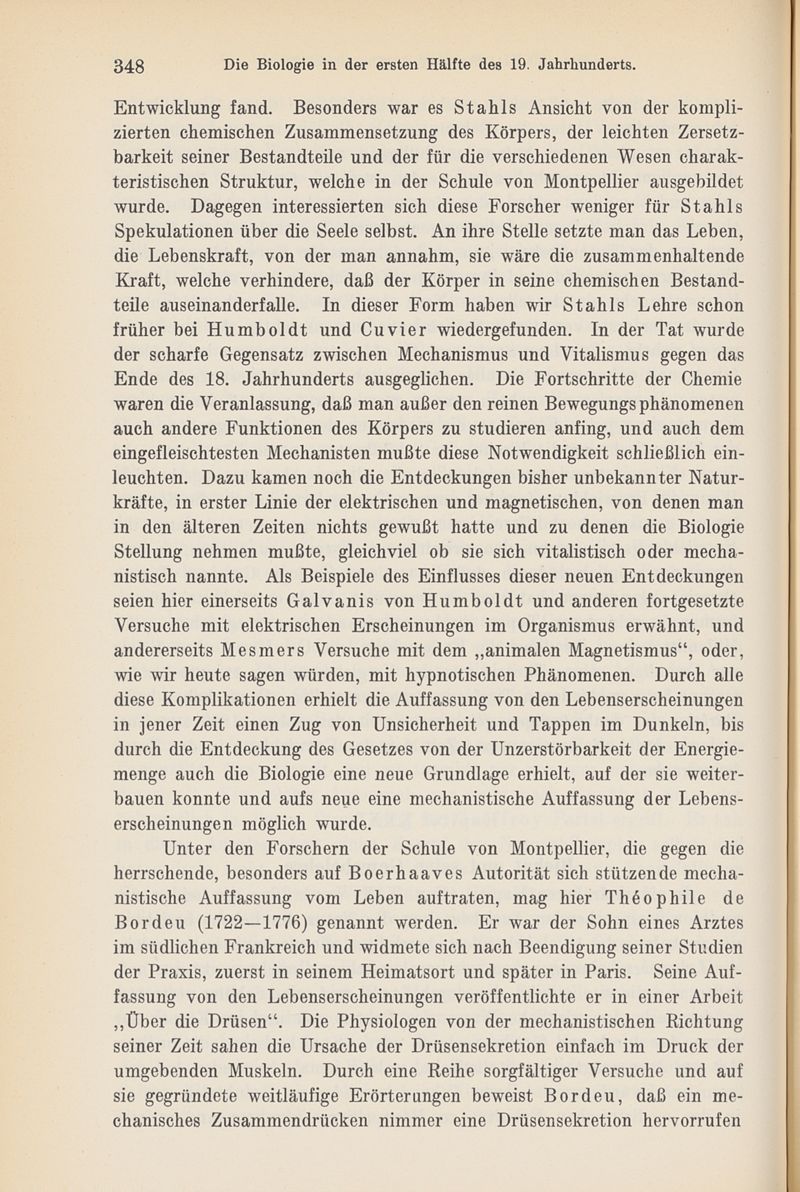 348 Die Biologie in der ersten Hälfte des 19. Jahrhunderts.

Entwicklung fand. Besonders war es Stahls Ansicht von der komplizierten chemischen Zusammensetzung des Körpers, der leichten Zersetzbarkeit seiner Bestandteile und der für die verschiedenen Wesen charakteristischen Struktur, welche in der Schule von Montpellier ausgebildet wurde. Dagegen interessierten sich diese Forscher weniger für Stahls Spekulationen über die Seele selbst. An ihre Stelle setzte man das Leben, die Lebenskraft, von der man annahm, sie wäre die zusammenhaltende Kraft, welche verhindere, daß der Körper in seine chemischen Bestandteile auseinanderfalle. In dieser Form haben wir Stahls Lehre schon früher bei Humboldt und Cuvier wiedergefunden. In der Tat wurde der scharfe Gegensatz zwischen Mechanismus und Vitalismus gegen das Ende des 18. Jahrhunderts ausgeglichen. Die Fortschritte der Chemie waren die Veranlassung, daß man außer den reinen Bewegungsphänomenen auch andere Funktionen des Körpers zu studieren anfing, und auch dem eingefleischtesten Mechanisten mußte diese Notwendigkeit schließlich einleuchten. Dazu kamen noch die Entdeckungen bisher unbekannter Naturkräfte, in erster Linie der elektrischen und magnetischen, von denen man in den älteren Zeiten nichts gewußt hatte und zu denen die Biologie Stellung nehmen mußte, gleichviel ob sie sich vitalistisch oder mechanistisch nannte. Als Beispiele des Einflusses dieser neuen Entdeckungen seien hier einerseits Galvanis von Humboldt und anderen fortgesetzte Versuche mit elektrischen Erscheinungen im Organismus erwähnt, und andererseits Mesmers Versuche mit dem „animalen Magnetismus“, oder, wie wir heute sagen würden, mit hypnotischen Phänomenen. Durch alle diese Komplikationen erhielt die Auffassung von den Lebenserscheinungen in jener Zeit einen Zug von Unsicherheit und Tappen im Dunkeln, bis durch die Entdeckung des Gesetzes von der Unzerstörbarkeit der Energiemenge auch die Biologie eine neue Grundlage erhielt, auf der sie weiterbauen konnte und aufs neue eine mechanistische Auffassung der Lebenserscheinungen möglich wurde.

Unter den Forschern der Schule von Montpellier, die gegen die herrschende, besonders auf Boerhaaves Autorität sich stützende mechanistische Auffassung vom Leben auftraten, mag hier Théophile de Bordeu (1722—1776) genannt werden. Er war der Sohn eines Arztes im südlichen Frankreich und widmete sich nach Beendigung seiner Studien der Praxis, zuerst in seinem Heimatsort und später in Paris. Seine Auffassung von den Lebenserscheinungen veröffentlichte er in einer Arbeit „Über die Drüsen“. Die Physiologen von der mechanistischen Richtung seiner Zeit sahen die Ursache der Drüsensekretion einfach im Druck der umgebenden Muskeln. Durch eine Reihe sorgfältiger Versuche und auf sie gegründete weitläufige Erörterungen beweist Bordeu, daß ein mechanisches Zusammendrücken nimmer eine Drüsensekretion hervorrufen